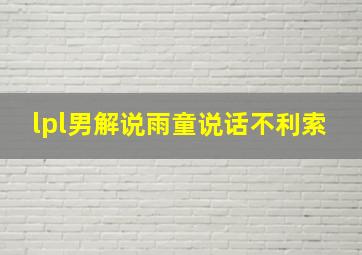 lpl男解说雨童说话不利索